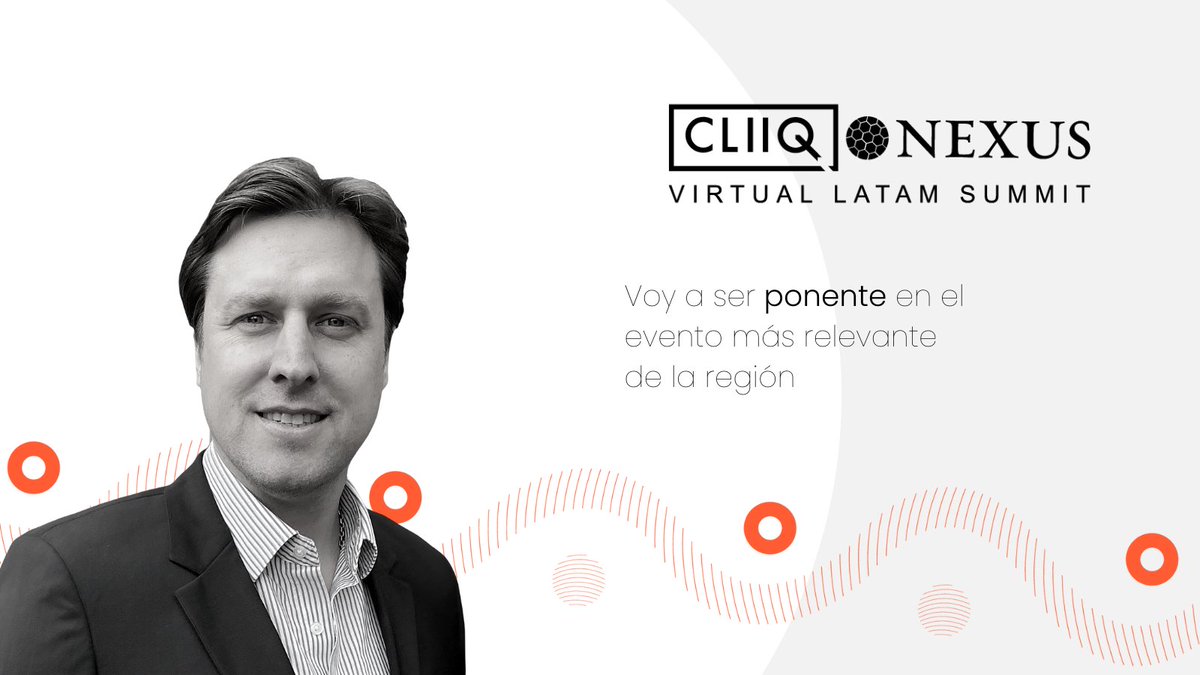 CLIIQ NEXUS
VIRTUAL LATAM SUMMIT

Voy a ser ponente en el evento más relevante de la región